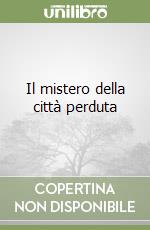 unilibro

Il mistero della città perduta

COPERTINA NON DISPONIBILE